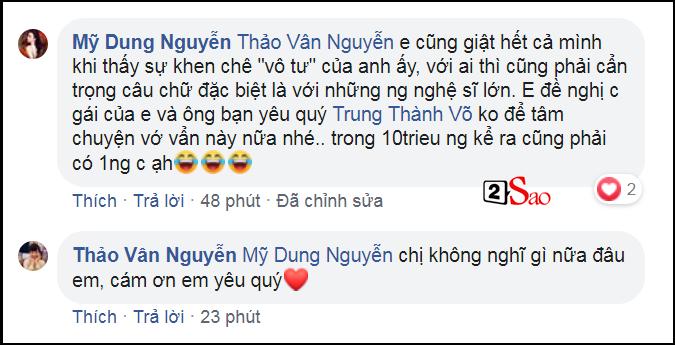 Mỹ Dung Nguyễn Thảo Vân Nguyễn e cũng giật hết cả mình khi thấy sự khen chê "vô tư" của anh ấy, với ai thì cũng phải cẩn trọng câu chữ đặc biệt là với những ng nghệ sĩ lớn. E đề nghị c gái của e và ông bạn yêu quý Trung Thành Võ ko để tâm chuyện vớ vẩn này nữa nhé.. trong 10trieu ng kể ra cũng phải có 1ng c ạh😂😂😂

Thích · Trả lời · 48 phút · Đã chỉnh sửa

2Sao

2

Thảo Vân Nguyễn Mỹ Dung Nguyễn chị không nghĩ gì nữa đâu em, cám ơn em yêu quý❤️

Thích · Trả lời · 23 phút